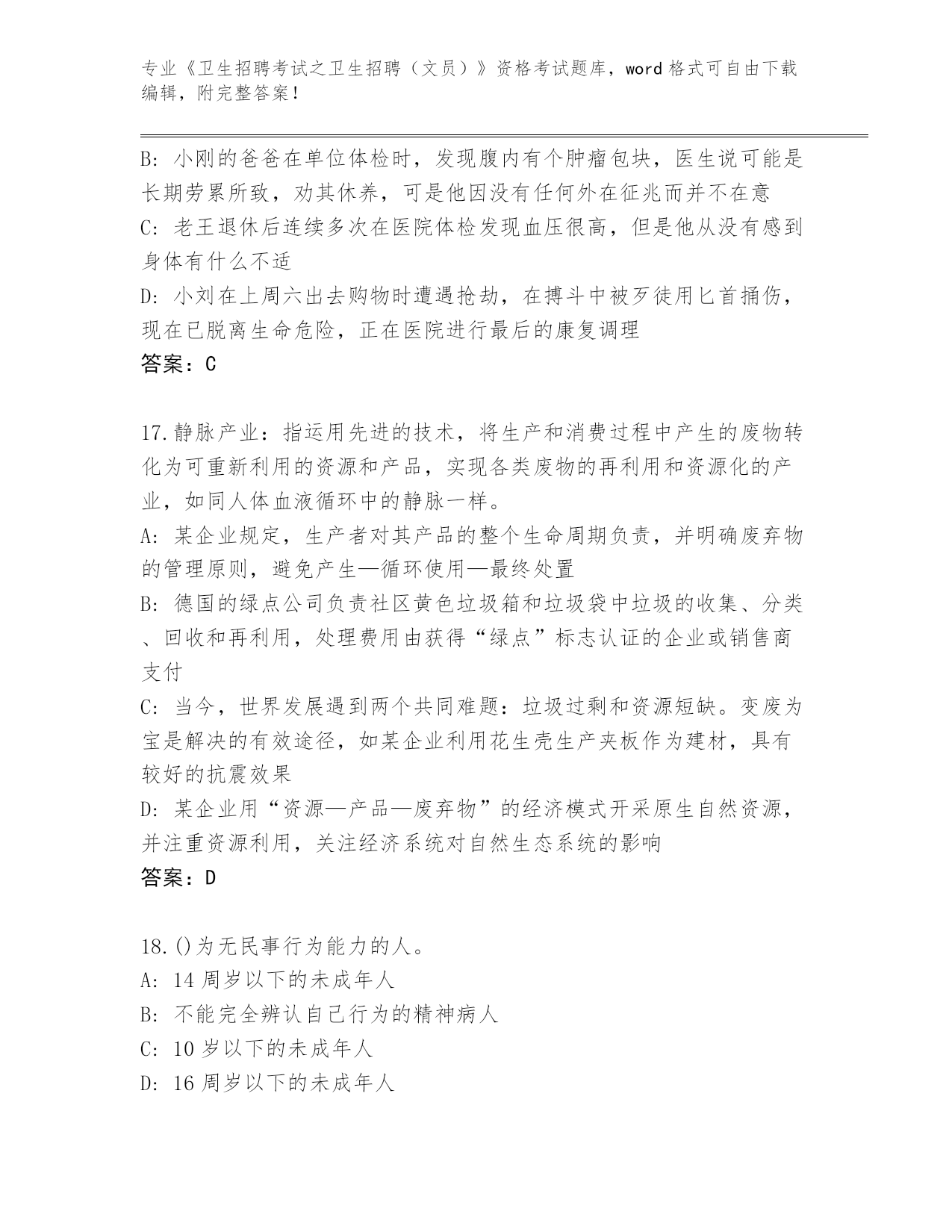 专业《卫生招聘考试之卫生招聘（文员）》资格考试题库，word 格式可自由下载编辑，附完整答案！

B: 小刚的爸爸在单位体检时，发现腹内有个肿瘤包块，医生说可能是长期劳累所致，劝其休养，可是他因没有任何外在征兆而并不在意
C: 老王退休后连续多次在医院体检发现血压很高，但是他从没有感到身体有什么不适
D: 小刘在上周六出去购物时遭遇抢劫，在搏斗中被歹徒用匕首捅伤，现在已脱离生命危险，正在医院进行最后的康复调理
答案：C

17.静脉产业：指运用先进的技术，将生产和消费过程中产生的废物转化为可重新利用的资源和产品，实现各类废物的再利用和资源化的产业，如同人体血液循环中的静脉一样。
A: 某企业规定，生产者对其产品的整个生命周期负责，并明确废弃物的管理原则，避免产生—循环使用—最终处置
B: 德国的绿点公司负责社区黄色垃圾箱和垃圾袋中垃圾的收集、分类、回收和再利用，处理费用由获得“绿点”标志认证的企业或销售商支付
C: 当今，世界发展遇到两个共同难题：垃圾过剩和资源短缺。变废为宝是解决的有效途径，如某企业利用花生壳生产夹板作为建材，具有较好的抗震效果
D: 某企业用“资源—产品—废弃物”的经济模式开采原生自然资源，并注重资源利用，关注经济系统对自然生态系统的影响
答案：D

18.()为无民事行为能力的人。
A: 14 周岁以下的未成年人
B: 不能完全辨认自己行为的精神病人
C: 10 岁以下的未成年人
D: 16 周岁以下的未成年人